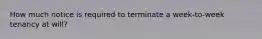 How much notice is required to terminate a week-to-week tenancy at will?